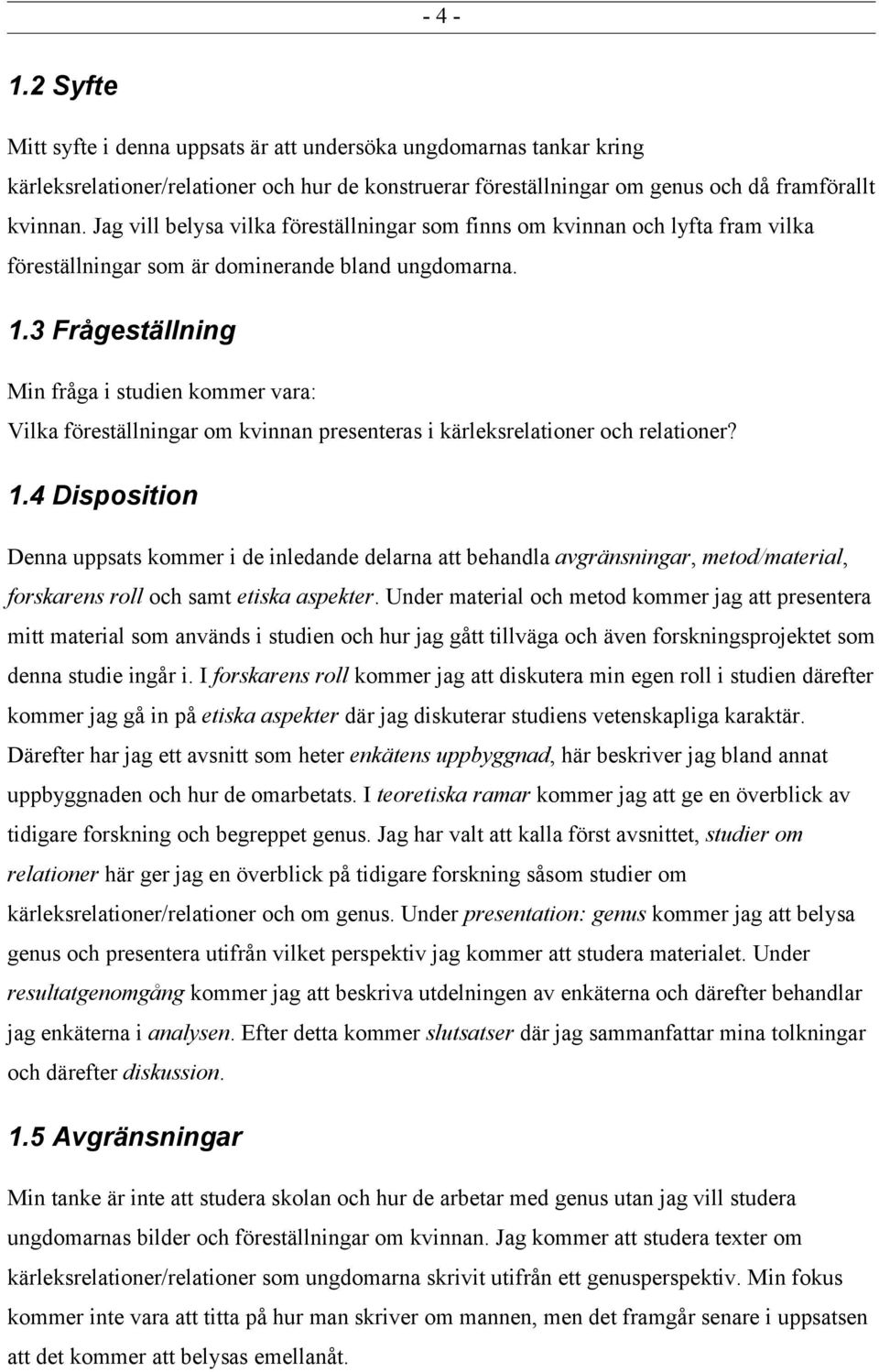 - 4 -

1.2 Syfte

Mitt syfte i denna uppsats är att undersöka ungdomarnas tankar kring kärleksrelationer/relationer och hur de konstruerar föreställningar om genus och då framförallt kvinnan. Jag vill belysa vilka föreställningar som finns om kvinnan och lyfta fram vilka föreställningar som är dominerande bland ungdomarna.

1.3 Frågeställning

Min fråga i studien kommer vara:
Vilka föreställningar om kvinnan presenteras i kärleksrelationer och relationer?

1.4 Disposition

Denna uppsats kommer i de inledande delarna att behandla avgränsningar, metod/material, forskarens roll och samt etiska aspekter. Under material och metod kommer jag att presentera mitt material som används i studien och hur jag gått tillväga och även forskningsprojektet som denna studie ingår i. I forskarens roll kommer jag att diskutera min egen roll i studien därefter kommer jag gå in på etiska aspekter där jag diskuterar studiens vetenskapliga karaktär. Därefter har jag ett avsnitt som heter enkätens uppbyggnad, här beskriver jag bland annat uppbyggnaden och hur de omarbetats. I teoretiska ramar kommer jag att ge en överblick av tidigare forskning och begreppet genus. Jag har valt att kalla först avsnittet, studier om relationer här ger jag en överblick på tidigare forskning såsom studier om kärleksrelationer/relationer och om genus. Under presentation: genus kommer jag att belysa genus och presentera utifrån vilket perspektiv jag kommer att studera materialet. Under resultatgenomgång kommer jag att beskriva utdelningen av enkäterna och därefter behandlar jag enkäterna i analysen. Efter detta kommer slutsatser där jag sammanfattar mina tolkningar och därefter diskussion.

1.5 Avgränsningar

Min tanke är inte att studera skolan och hur de arbetar med genus utan jag vill studera ungdomarnas bilder och föreställningar om kvinnan. Jag kommer att studera texter om kärleksrelationer/relationer som ungdomarna skrivit utifrån ett genusperspektiv. Min fokus kommer inte vara att titta på hur man skriver om mannen, men det framgår senare i uppsatsen att det kommer att belysas emellanåt.